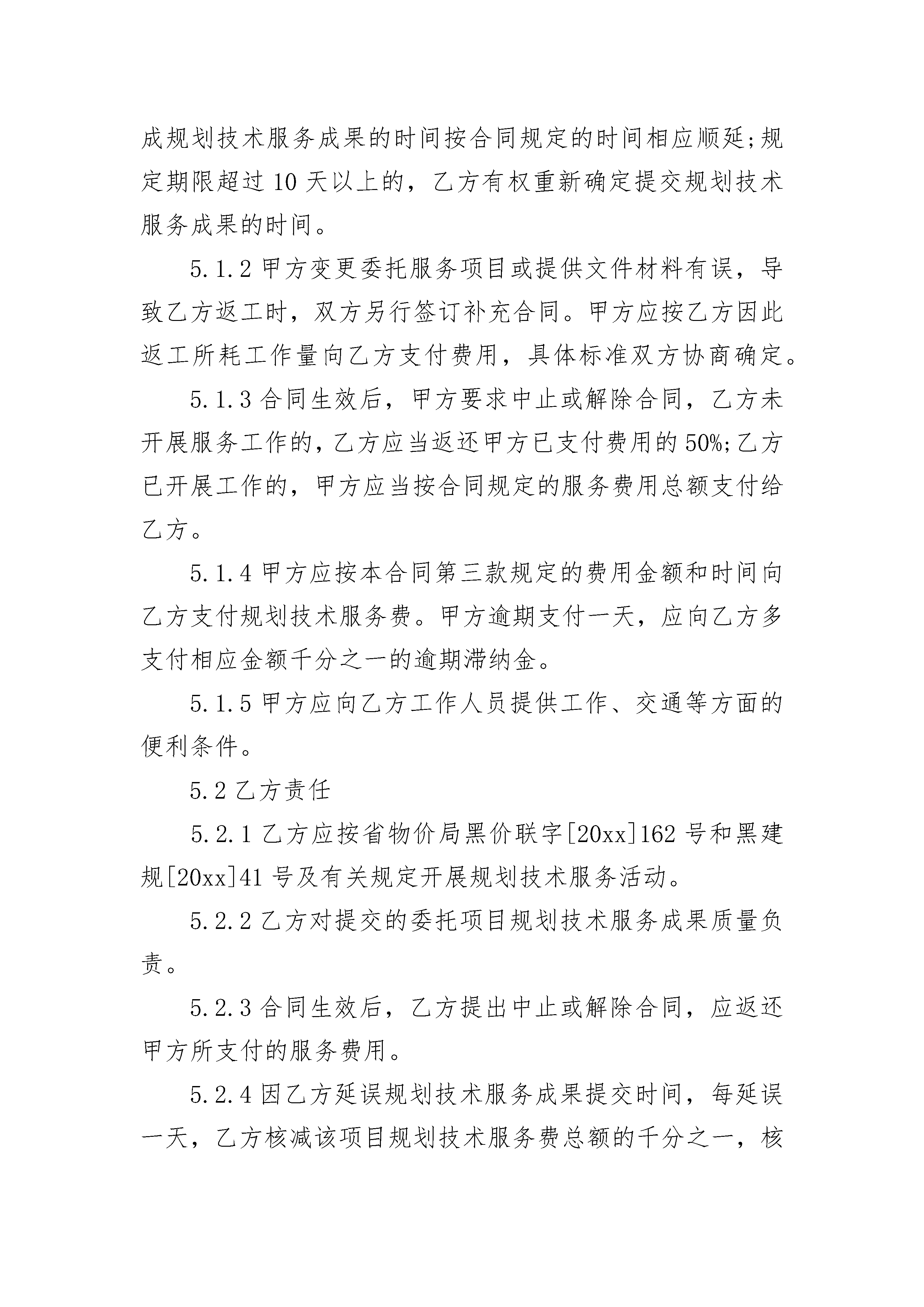 成规划技术服务成果的时间按合同规定的时间相应顺延;规定期限超过10天以上的，乙方有权重新确定提交规划技术服务成果的时间。

5.1.2甲方变更委托服务项目或提供文件材料有误，导致乙方返工时，双方另行签订补充合同。甲方应按乙方因此返工所耗工作量向乙方支付费用，具体标准双方协商确定。

5.1.3合同生效后，甲方要求中止或解除合同，乙方未开展服务工作的，乙方应当返还甲方已支付费用的50%;乙方已开展工作的，甲方应当按合同规定的服务费用总额支付给乙方。

5.1.4甲方应按本合同第三款规定的费用金额和时间向乙方支付规划技术服务费。甲方逾期支付一天，应向乙方多支付相应金额千分之一的逾期滞纳金。

5.1.5甲方应向乙方工作人员提供工作、交通等方面的便利条件。

5.2乙方责任

5.2.1乙方应按省物价局黑价联字[20xx]162号和黑建规[20xx]41号及有关规定开展规划技术服务活动。

5.2.2乙方对提交的委托项目规划技术服务成果质量负责。

5.2.3合同生效后，乙方提出中止或解除合同，应返还甲方所支付的服务费用。

5.2.4因乙方延误规划技术服务成果提交时间，每延误一天，乙方核减该项目规划技术服务费总额的千分之一，核